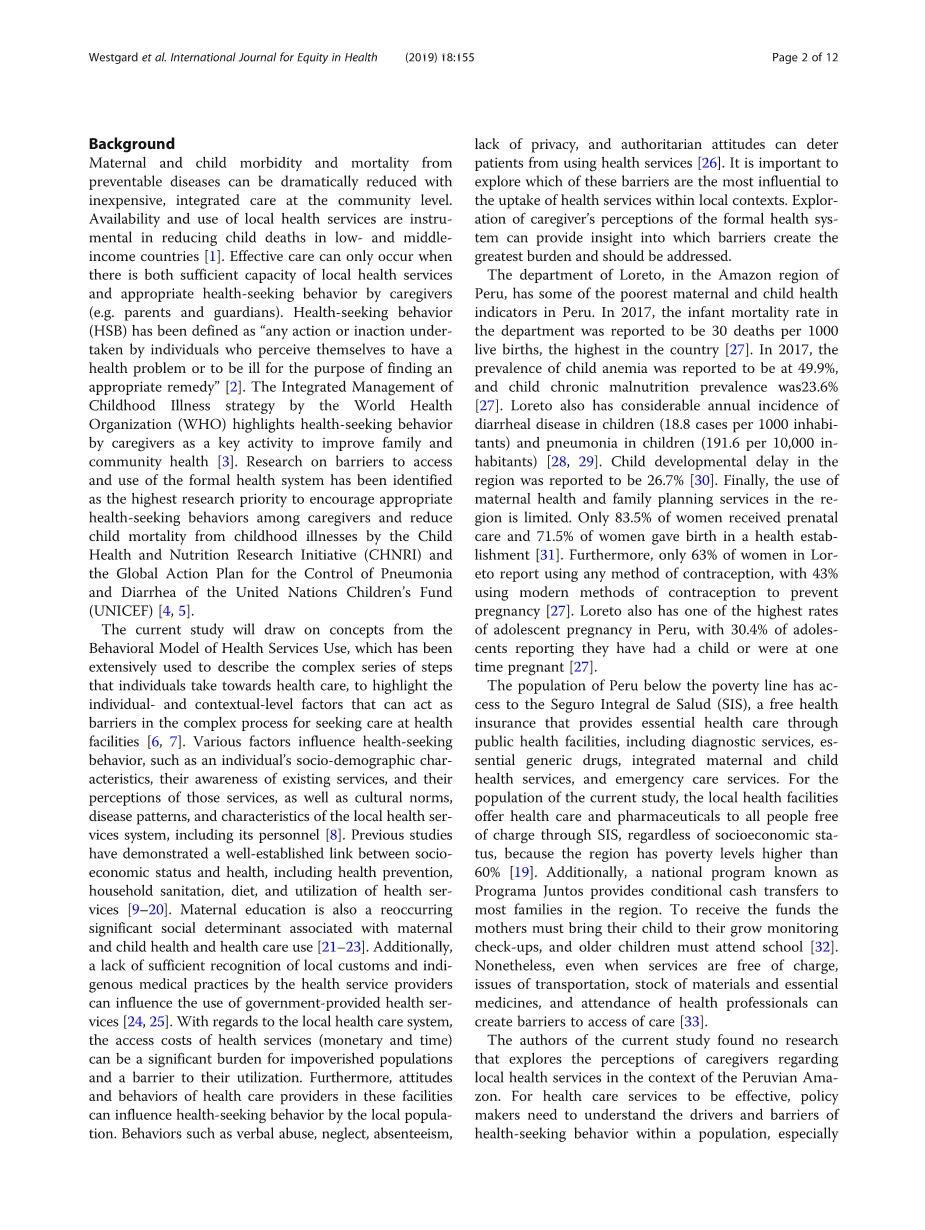 Westgard et al. International Journal for Equity in Health (2019) 18:155 Page 2 of 12

Background
Maternal and child morbidity and mortality from preventable diseases can be dramatically reduced with inexpensive, integrated care at the community level. Availability and use of local health services are instrumental in reducing child deaths in low- and middle-income countries [1]. Effective care can only occur when there is both sufficient capacity of local health services and appropriate health-seeking behavior by caregivers (e.g. parents and guardians). Health-seeking behavior (HSB) has been defined as "any action or inaction undertaken by individuals who perceive themselves to have a health problem or to be ill for the purpose of finding an appropriate remedy" [2]. The Integrated Management of Childhood Illness strategy by the World Health Organization (WHO) highlights health-seeking behavior by caregivers as a key activity to improve family and community health [3]. Research on barriers to access and use of the formal health system has been identified as the highest research priority to encourage appropriate health-seeking behaviors among caregivers and reduce child mortality from childhood illnesses by the Child Health and Nutrition Research Initiative (CHNRI) and the Global Action Plan for the Control of Pneumonia and Diarrhea of the United Nations Children's Fund (UNICEF) [4, 5].

The current study will draw on concepts from the Behavioral Model of Health Services Use, which has been extensively used to describe the complex series of steps that individuals take towards health care, to highlight the individual- and contextual-level factors that can act as barriers in the complex process for seeking care at health facilities [6, 7]. Various factors influence health-seeking behavior, such as an individual's socio-demographic characteristics, their awareness of existing services, and their perceptions of those services, as well as cultural norms, disease patterns, and characteristics of the local health services system, including its personnel [8]. Previous studies have demonstrated a well-established link between socioeconomic status and health, including health prevention, household sanitation, diet, and utilization of health services [9–20]. Maternal education is also a reoccurring significant social determinant associated with maternal and child health and health care use [21–23]. Additionally, a lack of sufficient recognition of local customs and indigenous medical practices by the health service providers can influence the use of government-provided health services [24, 25]. With regards to the local health care system, the access costs of health services (monetary and time) can be a significant burden for impoverished populations and a barrier to their utilization. Furthermore, attitudes and behaviors of health care providers in these facilities can influence health-seeking behavior by the local population. Behaviors such as verbal abuse, neglect, absenteeism, lack of privacy, and authoritarian attitudes can deter patients from using health services [26]. It is important to explore which of these barriers are the most influential to the uptake of health services within local contexts. Exploration of caregiver's perceptions of the formal health system can provide insight into which barriers create the greatest burden and should be addressed.

The department of Loreto, in the Amazon region of Peru, has some of the poorest maternal and child health indicators in Peru. In 2017, the infant mortality rate in the department was reported to be 30 deaths per 1000 live births, the highest in the country [27]. In 2017, the prevalence of child anemia was reported to be at 49.9%, and child chronic malnutrition prevalence was23.6% [27]. Loreto also has considerable annual incidence of diarrheal disease in children (18.8 cases per 1000 inhabitants) and pneumonia in children (191.6 per 10,000 inhabitants) [28, 29]. Child developmental delay in the region was reported to be 26.7% [30]. Finally, the use of maternal health and family planning services in the region is limited. Only 83.5% of women received prenatal care and 71.5% of women gave birth in a health establishment [31]. Furthermore, only 63% of women in Loreto report using any method of contraception, with 43% using modern methods of contraception to prevent pregnancy [27]. Loreto also has one of the highest rates of adolescent pregnancy in Peru, with 30.4% of adolescents reporting they have had a child or were at one time pregnant [27].

The population of Peru below the poverty line has access to the Seguro Integral de Salud (SIS), a free health insurance that provides essential health care through public health facilities, including diagnostic services, essential generic drugs, integrated maternal and child health services, and emergency care services. For the population of the current study, the local health facilities offer health care and pharmaceuticals to all people free of charge through SIS, regardless of socioeconomic status, because the region has poverty levels higher than 60% [19]. Additionally, a national program known as Programa Juntos provides conditional cash transfers to most families in the region. To receive the funds the mothers must bring their child to their grow monitoring check-ups, and older children must attend school [32]. Nonetheless, even when services are free of charge, issues of transportation, stock of materials and essential medicines, and attendance of health professionals can create barriers to access of care [33].

The authors of the current study found no research that explores the perceptions of caregivers regarding local health services in the context of the Peruvian Amazon. For health care services to be effective, policy makers need to understand the drivers and barriers of health-seeking behavior within a population, especially